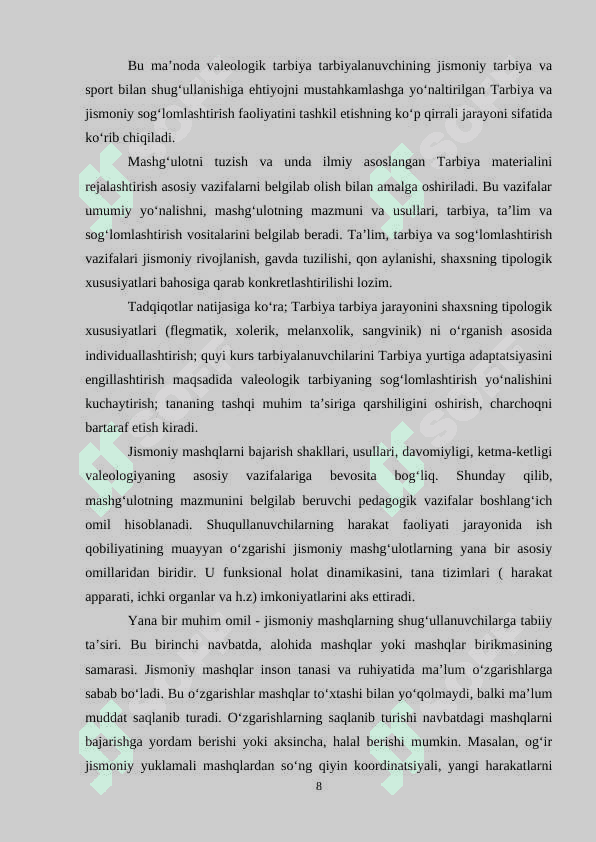 Bu ma’noda valeologik tarbiya tarbiyalanuvchining jismoniy tarbiya va sport bilan shug‘ullanishiga ehtiyojni mustahkamlashga yo‘naltirilgan Tarbiya va jismoniy sog‘lomlashtirish faoliyatini tashkil etishning ko‘p qirrali jarayoni sifatida ko‘rib chiqiladi.

Mashg‘ulotni tuzish va unda ilmiy asoslangan Tarbiya materialini rejalashtirish asosiy vazifalarni belgilab olish bilan amalga oshiriladi. Bu vazifalar umumiy yo‘nalishni, mashg‘ulotning mazmuni va usullari, tarbiya, ta’lim va sog‘lomlashtirish vositalarini belgilab beradi. Ta’lim, tarbiya va sog‘lomlashtirish vazifalari jismoniy rivojlanish, gavda tuzilishi, qon aylanishi, shaxsning tipologik xususiyatlari bahosiga qarab konkretlashtirilishi lozim.

Tadqiqotlar natijasiga ko‘ra; Tarbiya tarbiya jarayonini shaxsning tipologik xususiyatlari (flegmatik, xolerik, melanxolik, sangvinik) ni o‘rganish asosida individuallashtirish; quyi kurs tarbiyalanuvchilarini Tarbiya yurtiga adaptatsiyasini engillashtirish maqsadida valeologik tarbiyaning sog‘lomlashtirish yo‘nalishini kuchaytirish; tananing tashqi muhim ta’siriga qarshiligini oshirish, charchoqni bartaraf etish kiradi.

Jismoniy mashqlarni bajarish shakllari, usullari, davomiyligi, ketma-ketligi valeologiyaning asosiy vazifalariga bevosita bog‘liq. Shunday qilib, mashg‘ulotning mazmunini belgilab beruvchi pedagogik vazifalar boshlang‘ich omil hisoblanadi. Shuqullanuvchilarning harakat faoliyati jarayonida ish qobiliyatining muayyan o‘zgarishi jismoniy mashg‘ulotlarning yana bir asosiy omillaridan biridir. U funksional holat dinamikasini, tana tizimlari ( harakat apparati, ichki organlar va h.z) imkoniyatlarini aks ettiradi.

Yana bir muhim omil - jismoniy mashqlarning shug‘ullanuvchilarga tabiiy ta’siri. Bu birinchi navbatda, alohida mashqlar yoki mashqlar birikmasining samarasi. Jismoniy mashqlar inson tanasi va ruhiyatida ma’lum o‘zgarishlarga sabab bo‘ladi. Bu o‘zgarishlar mashqlar to‘xtashi bilan yo‘qolmaydi, balki ma’lum muddat saqlanib turadi. O‘zgarishlarning saqlanib turishi navbatdagi mashqlarni bajarishga yordam berishi yoki aksincha, halal berishi mumkin. Masalan, og‘ir jismoniy yuklamali mashqlardan so‘ng qiyin koordinatsiyali, yangi harakatlarni

8